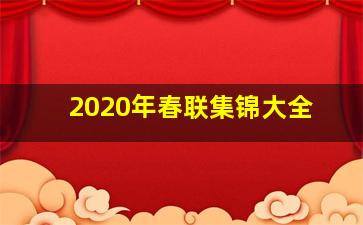 2020年春联集锦大全